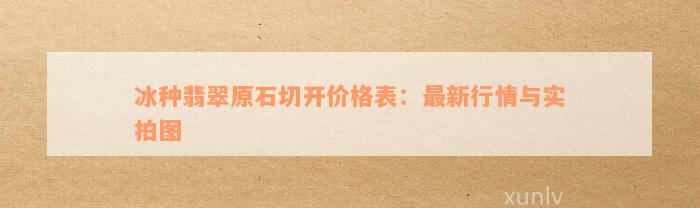 冰种翡翠原石切开价格表：最新行情与实拍图

xunlv